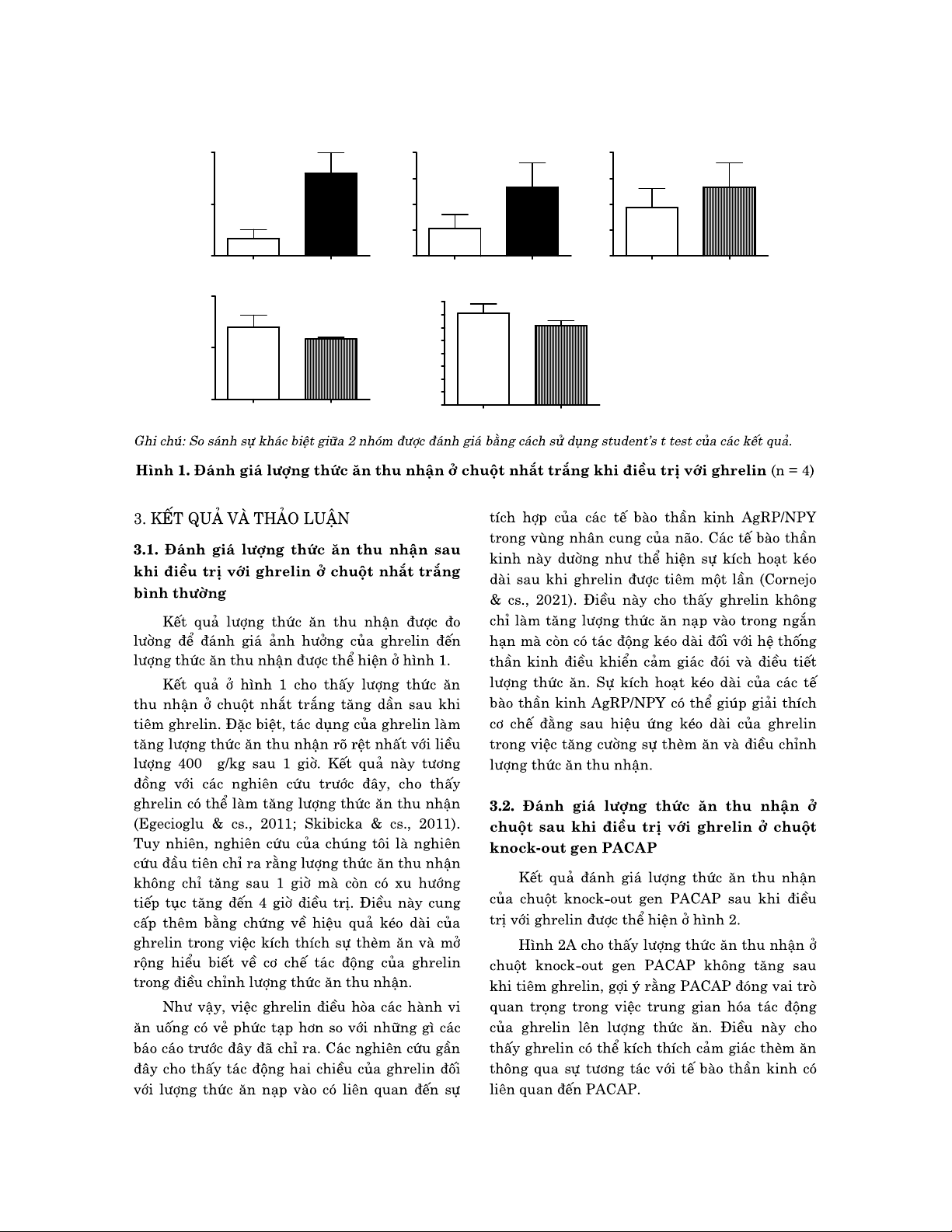 Ghi chú: So sánh sự khác biệt giữa 2 nhóm được đánh giá bằng cách sử dụng student's t test của các kết quả.

Hình 1. Đánh giá lượng thức ăn thu nhận ở chuột nhắt trắng khi điều trị với ghrelin (n = 4)

3. KẾT QUẢ VÀ THẢO LUẬN

3.1. Đánh giá lượng thức ăn thu nhận sau khi điều trị với ghrelin ở chuột nhắt trắng bình thường

Kết quả lượng thức ăn thu nhận được đo lường để đánh giá ảnh hưởng của ghrelin đến lượng thức ăn thu nhận được thể hiện ở hình 1.

Kết quả ở hình 1 cho thấy lượng thức ăn thu nhận ở chuột nhắt trắng tăng dần sau khi tiêm ghrelin. Đặc biệt, tác dụng của ghrelin làm tăng lượng thức ăn thu nhận rõ rệt nhất với liều lượng 400 g/kg sau 1 giờ. Kết quả này tương đồng với các nghiên cứu trước đây, cho thấy ghrelin có thể làm tăng lượng thức ăn thu nhận (Egecioglu & cs., 2011; Skibicka & cs., 2011). Tuy nhiên, nghiên cứu của chúng tôi là nghiên cứu đầu tiên chỉ ra rằng lượng thức ăn thu nhận không chỉ tăng sau 1 giờ mà còn có xu hướng tiếp tục tăng đến 4 giờ điều trị. Điều này cung cấp thêm bằng chứng về hiệu quả kéo dài của ghrelin trong việc kích thích sự thèm ăn và mở rộng hiểu biết về cơ chế tác động của ghrelin trong điều chỉnh lượng thức ăn thu nhận.

Như vậy, việc ghrelin điều hòa các hành vi ăn uống có vẻ phức tạp hơn so với những gì các báo cáo trước đây đã chỉ ra. Các nghiên cứu gần đây cho thấy tác động hai chiều của ghrelin đối với lượng thức ăn nạp vào có liên quan đến sự tích hợp của các tế bào thần kinh AgRP/NPY trong vùng nhân cung của não. Các tế bào thần kinh này dường như thể hiện sự kích hoạt kéo dài sau khi ghrelin được tiêm một lần (Cornejo & cs., 2021). Điều này cho thấy ghrelin không chỉ làm tăng lượng thức ăn nạp vào trong ngắn hạn mà còn có tác động kéo dài đối với hệ thống thần kinh điều khiển cảm giác đói và điều tiết lượng thức ăn. Sự kích hoạt kéo dài của các tế bào thần kinh AgRP/NPY có thể giúp giải thích cơ chế đằng sau hiệu ứng kéo dài của ghrelin trong việc tăng cường sự thèm ăn và điều chỉnh lượng thức ăn thu nhận.

3.2. Đánh giá lượng thức ăn thu nhận ở chuột sau khi điều trị với ghrelin ở chuột knock-out gen PACAP

Kết quả đánh giá lượng thức ăn thu nhận của chuột knock-out gen PACAP sau khi điều trị với ghrelin được thể hiện ở hình 2.

Hình 2A cho thấy lượng thức ăn thu nhận ở chuột knock-out gen PACAP không tăng sau khi tiêm ghrelin, gợi ý rằng PACAP đóng vai trò quan trọng trong việc trung gian hóa tác động của ghrelin lên lượng thức ăn. Điều này cho thấy ghrelin có thể kích thích cảm giác thèm ăn thông qua sự tương tác với tế bào thần kinh có liên quan đến PACAP.